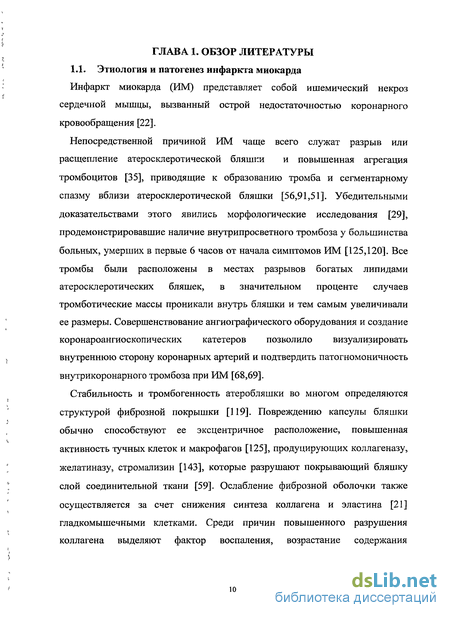 ГЛАВА 1. ОБЗОР ЛИТЕРАТУРЫ

1.1. Этиология и патогенез инфаркта миокарда

Инфаркт миокарда (ИМ) представляет собой ишемический некроз сердечной мышцы, вызванный острой недостаточностью коронарного кровообращения [22].

Непосредственной причиной ИМ чаще всего служат разрыв или расщепление атеросклеротической бляшки и повышенная агрегация тромбоцитов [35], приводящие к образованию тромба и сегментарному спазму вблизи атеросклеротической бляшки [56,91,51]. Убедительными доказательствами этого явились морфологические исследования [29], продемонстрировавшие наличие внутрипросветного тромбоза у большинства больных, умерших в первые 6 часов от начала симптомов ИМ [125,120]. Все тромбы были расположены в местах разрывов богатых липидами атеросклеротических бляшек, в значительном проценте случаев тромботические массы проникали внутрь бляшки и тем самым увеличивали ее размеры. Совершенствование ангиографического оборудования и создание коронароангиоскопических катетеров позволило визуализировать внутреннюю сторону коронарных артерий и подтвердить патогномоничность внутрикоронарного тромбоза при ИМ [68,69].

Стабильность и тромбогенность атеробляшки во многом определяются структурой фиброзной покрышки [119]. Повреждению капсулы бляшки обычно способствуют ее эксцентричное расположение, повышенная активность тучных клеток и макрофагов [125], продуцирующих коллагеназу, желатиназу, стромализин [143], которые разрушают покрывающий бляшку слой соединительной ткани [59]. Ослабление фиброзной оболочки также осуществляется за счет снижения синтеза коллагена и эластина [21] гладкомышечными клетками. Среди причин повышенного разрушения коллагена выделяют фактор воспаления, возрастание содержания

10

dsLib.net
библиотека диссертаций